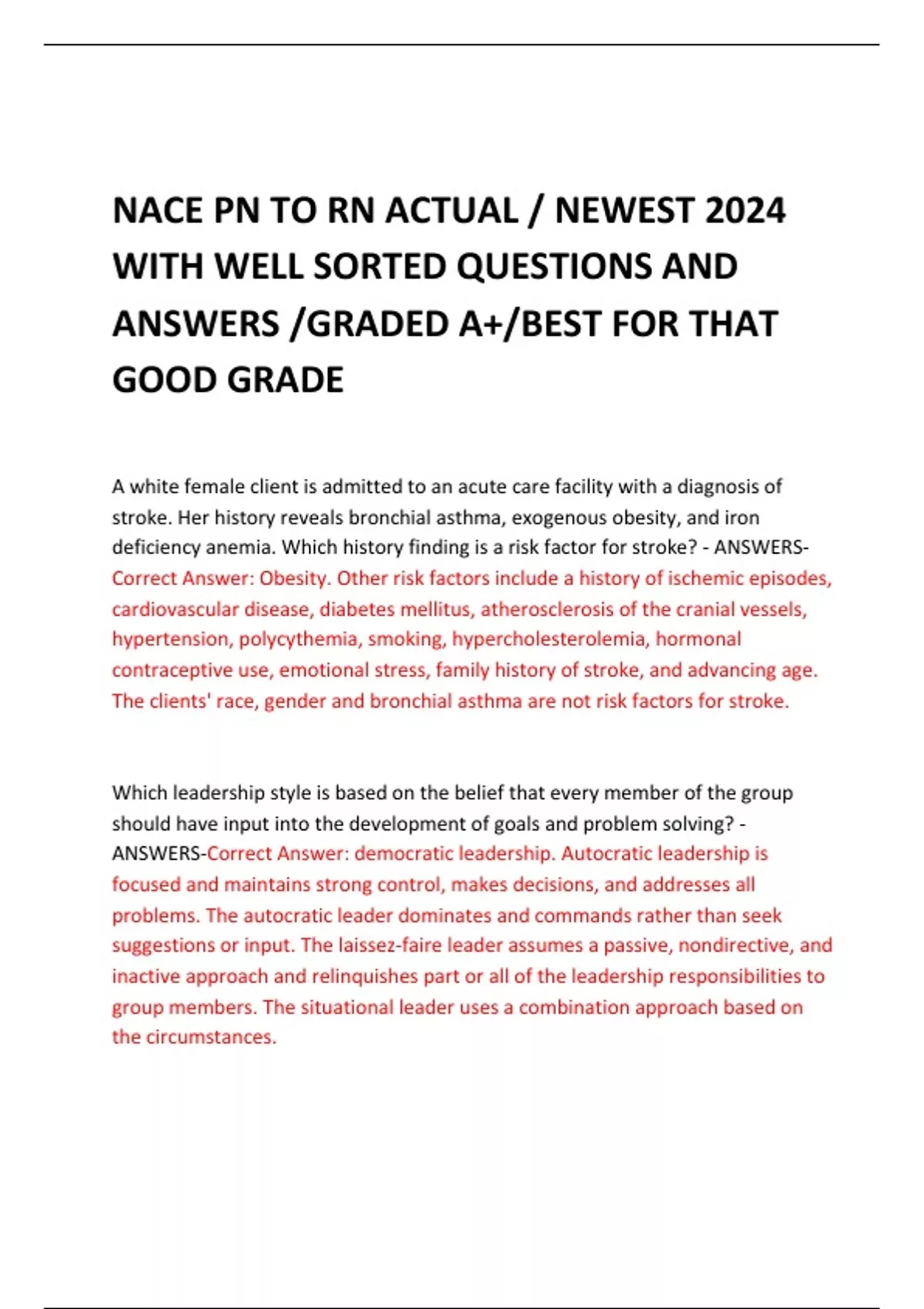 NACE PN TO RN ACTUAL / NEWEST 2024 WITH WELL SORTED QUESTIONS AND ANSWERS /GRADED A+/BEST FOR THAT GOOD GRADE

A white female client is admitted to an acute care facility with a diagnosis of stroke. Her history reveals bronchial asthma, exogenous obesity, and iron deficiency anemia. Which history finding is a risk factor for stroke? - ANSWERS-Correct Answer: Obesity. Other risk factors include a history of ischemic episodes, cardiovascular disease, diabetes mellitus, atherosclerosis of the cranial vessels, hypertension, polycythemia, smoking, hypercholesterolemia, hormonal contraceptive use, emotional stress, family history of stroke, and advancing age. The clients' race, gender and bronchial asthma are not risk factors for stroke.

Which leadership style is based on the belief that every member of the group should have input into the development of goals and problem solving? - ANSWERS-Correct Answer: democratic leadership. Autocratic leadership is focused and maintains strong control, makes decisions, and addresses all problems. The autocratic leader dominates and commands rather than seek suggestions or input. The laissez-faire leader assumes a passive, nondirective, and inactive approach and relinquishes part or all of the leadership responsibilities to group members. The situational leader uses a combination approach based on the circumstances.